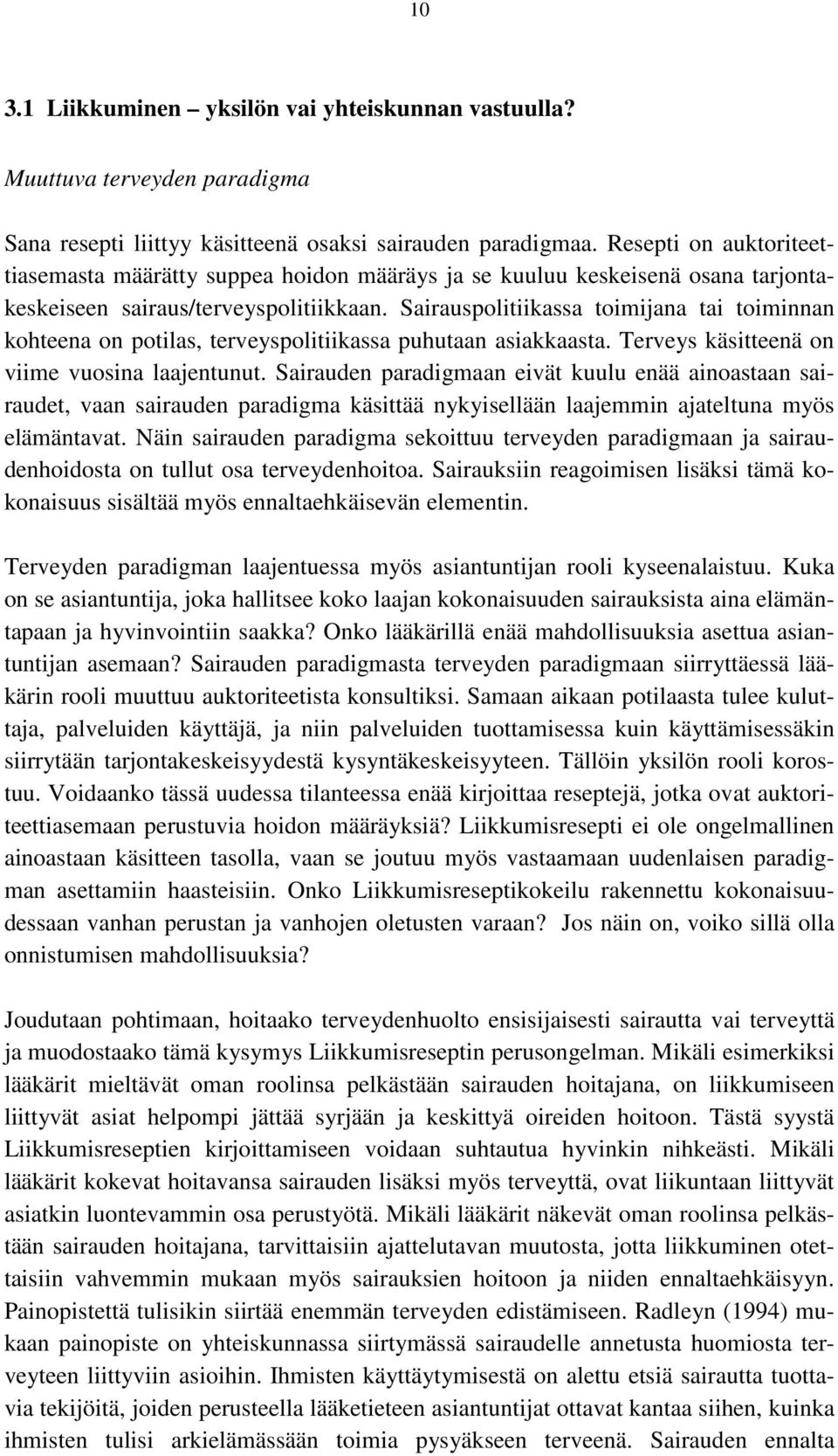 10

3.1 Liikkuminen – yksilön vai yhteiskunnan vastuulla?

Muuttuva terveyden paradigma

Sana resepti liittyy käsitteenä osaksi sairauden paradigmaa. Resepti on auktoriteettiasemasta määrätty suppea hoidon määräys ja se kuuluu keskeisenä osana tarjontakeskeiseen sairaus/terveyspolitiikkaan. Sairauspolitiikassa toimijana tai toiminnan kohteena on potilas, terveyspolitiikassa puhutaan asiakkaasta. Terveys käsitteenä on viime vuosina laajentunut. Sairauden paradigmaan eivät kuulu enää ainoastaan sairaudet, vaan sairauden paradigma käsittää nykyisellään laajemmin ajateltuna myös elämäntavat. Näin sairauden paradigma sekoittuu terveyden paradigmaan ja sairaudenhoidosta on tullut osa terveydenhoitoa. Sairauksiin reagoimisen lisäksi tämä kokonaisuus sisältää myös ennaltaehkäisevän elementin.

Terveyden paradigman laajentuessa myös asiantuntijan rooli kyseenalaistuu. Kuka on se asiantuntija, joka hallitsee koko laajan kokonaisuuden sairauksista aina elämäntapaan ja hyvinvointiin saakka? Onko lääkärillä enää mahdollisuuksia asettua asiantuntijan asemaan? Sairauden paradigmasta terveyden paradigmaan siirryttäessä lääkärin rooli muuttuu auktoriteetista konsultiksi. Samaan aikaan potilaasta tulee kuluttaja, palveluiden käyttäjä, ja niin palveluiden tuottamisessa kuin käyttämisessäkin siirrytään tarjontakeskeisyydestä kysyntäkeskeisyyteen. Tällöin yksilön rooli korostuu. Voidaanko tässä uudessa tilanteessa enää kirjoittaa reseptejä, jotka ovat auktoriteettiasemaan perustuvia hoidon määräyksiä? Liikkumisresepti ei ole ongelmallinen ainoastaan käsitteen tasolla, vaan se joutuu myös vastaamaan uudenlaisen paradigman asettamiin haasteisiin. Onko Liikkumisreseptikokeilu rakennettu kokonaisuudessaan vanhan perustan ja vanhojen oletusten varaan? Jos näin on, voiko sillä olla onnistumisen mahdollisuuksia?

Joudutaan pohtimaan, hoitaako terveydenhuolto ensisijaisesti sairautta vai terveyttä ja muodostaako tämä kysymys Liikkumisreseptin perusongelman. Mikäli esimerkiksi lääkärit mieltävät oman roolinsa pelkästään sairauden hoitajana, on liikkumiseen liittyvät asiat helpompi jättää syrjään ja keskittyä oireiden hoitoon. Tästä syystä Liikkumisreseptien kirjoittamiseen voidaan suhtautua hyvinkin nihkeästi. Mikäli lääkärit kokevat hoitavansa sairauden lisäksi myös terveyttä, ovat liikuntaan liittyvät asiatkin luontevammin osa perustyötä. Mikäli lääkärit näkevät oman roolinsa pelkästään sairauden hoitajana, tarvittaisiin ajattelutavan muutosta, jotta liikkuminen otettaisiin vahvemmin mukaan myös sairauksien hoitoon ja niiden ennaltaehkäisyyn. Painopistettä tulisikin siirtää enemmän terveyden edistämiseen. Radleyn (1994) mukaan painopiste on yhteiskunnassa siirtymässä sairaudelle annetusta huomiosta terveyteen liittyviin asioihin. Ihmisten käyttäytymisestä on alettu etsiä sairautta tuottavia tekijöitä, joiden perusteella lääketieteen asiantuntijat ottavat kantaa siihen, kuinka ihmisten tulisi arkielämässään toimia pysyäkseen terveenä. Sairauden ennalta